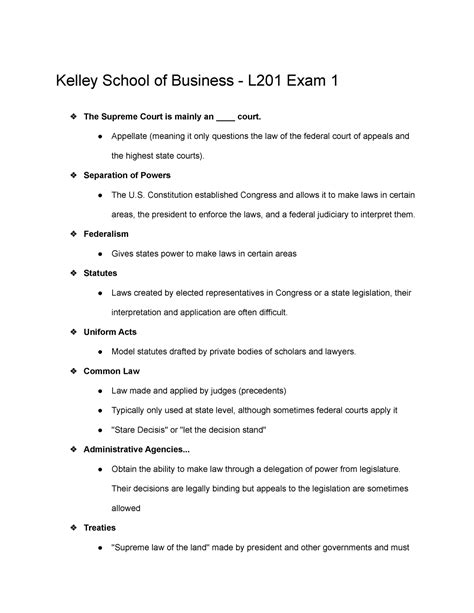 Kelley School of Business - L201 Exam 1

❖ The Supreme Court is mainly an ____ court.

● Appellate (meaning it only questions the law of the federal court of appeals and the highest state courts).

❖ Separation of Powers

● The U.S. Constitution established Congress and allows it to make laws in certain areas, the president to enforce the laws, and a federal judiciary to interpret them.

❖ Federalism

● Gives states power to make laws in certain areas

❖ Statutes

● Laws created by elected representatives in Congress or a state legislation, their interpretation and application are often difficult.

❖ Uniform Acts

● Model statutes drafted by private bodies of scholars and lawyers.

❖ Common Law

● Law made and applied by judges (precedents)

● Typically only used at state level, although sometimes federal courts apply it

● "Stare Decisis" or "let the decision stand"

❖ Administrative Agencies...

● Obtain the ability to make law through a delegation of power from legislature. Their decisions are legally binding but appeals to the legislation are sometimes allowed

❖ Treaties

● "Supreme law of the land" made by president and other governments and must